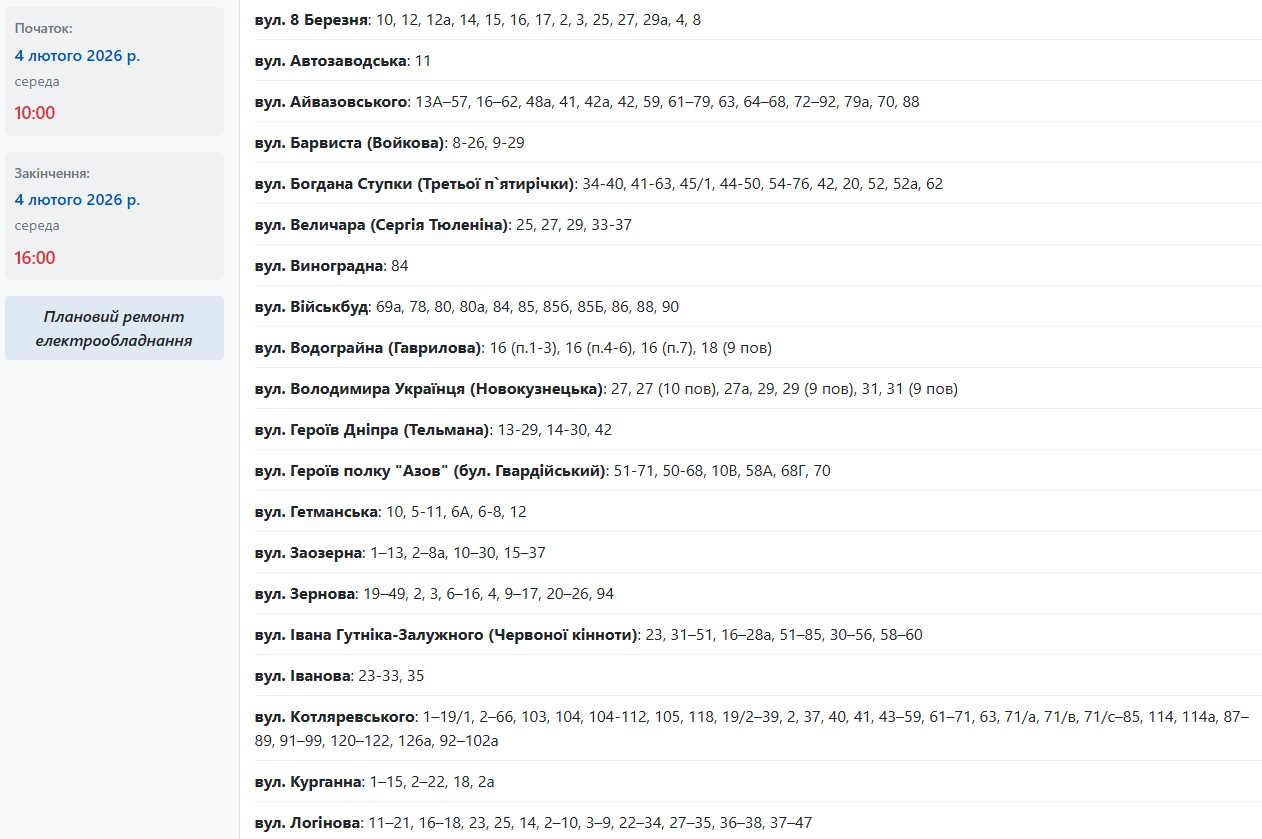 Початок:
4 лютого 2026 р.
середа
10:00

Закінчення:
4 лютого 2026 р.
середа
16:00

Плановий ремонт електрообладнання

вул. 8 Березня: 10, 12, 12а, 14, 15, 16, 17, 2, 3, 25, 27, 29а, 4, 8

вул. Автозаводська: 11

вул. Айвазовського: 13А–57, 16–62, 48а, 41, 42а, 42, 59, 61–79, 63, 64–68, 72–92, 79а, 70, 88

вул. Барвиста (Войкова): 8-26, 9-29

вул. Богдана Ступки (Третьої п`ятирічки): 34-40, 41-63, 45/1, 44-50, 54-76, 42, 20, 52, 52а, 62

вул. Величара (Сергія Тюленіна): 25, 27, 29, 33-37

вул. Виноградна: 84

вул. Військбуд: 69а, 78, 80, 80а, 84, 85, 85б, 85Б, 86, 88, 90

вул. Водограйна (Гаврилова): 16 (п.1-3), 16 (п.4-6), 16 (п.7), 18 (9 пов)

вул. Володимира Українця (Новокузнецька): 27, 27 (10 пов), 27а, 29, 29 (9 пов), 31, 31 (9 пов)

вул. Героїв Дніпра (Тельмана): 13-29, 14-30, 42

вул. Героїв полку "Азов" (бул. Гвардійський): 51-71, 50-68, 10В, 58А, 68Г, 70

вул. Гетманська: 10, 5-11, 6А, 6-8, 12

вул. Заозерна: 1–13, 2–8а, 10–30, 15–37

вул. Зернова: 19–49, 2, 3, 6–16, 4, 9–17, 20–26, 94

вул. Івана Гутніка-Залужного (Червоної кінноти): 23, 31–51, 16–28а, 51–85, 30–56, 58–60

вул. Іванова: 23-33, 35

вул. Котляревського: 1–19/1, 2–66, 103, 104, 104-112, 105, 118, 19/2–39, 2, 37, 40, 41, 43–59, 61–71, 63, 71/а, 71/в, 71/с–85, 114, 114а, 87–89, 91–99, 120–122, 126а, 92–102а

вул. Курганна: 1–15, 2–22, 18, 2а

вул. Логінова: 11–21, 16–18, 23, 25, 14, 2–10, 3–9, 22–34, 27–35, 36–38, 37–47